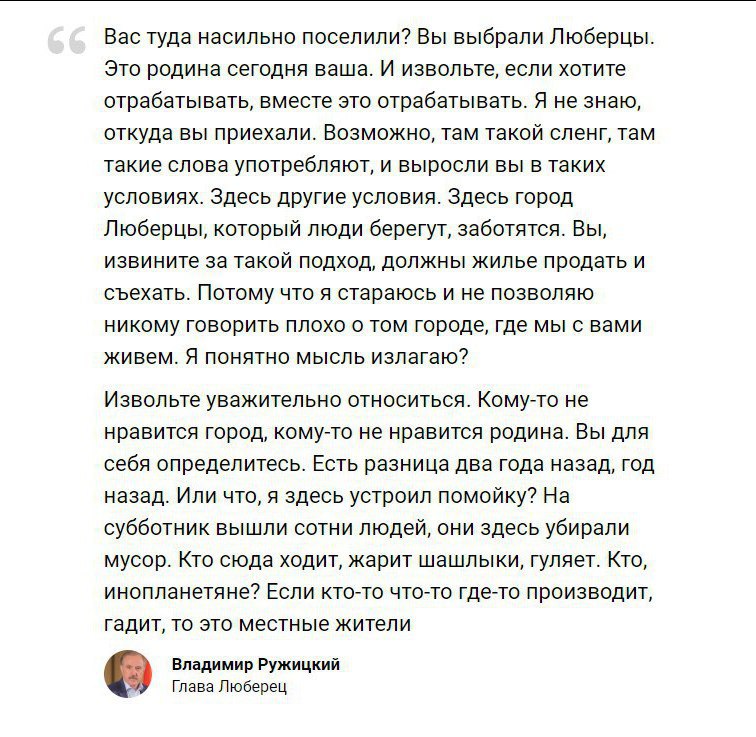 Вас туда насильно поселили? Вы выбрали Люберцы. Это родина сегодня ваша. И извольте, если хотите отрабатывать, вместе это отрабатывать. Я не знаю, откуда вы приехали. Возможно, там такой сленг, там такие слова употребляют, и выросли вы в таких условиях. Здесь другие условия. Здесь город Люберцы, который люди берегут, заботятся. Вы, извините за такой подход, должны жилье продать и съехать. Потому что я стараюсь и не позволяю никому говорить плохо о том городе, где мы с вами живем. Я понятно мысль излагаю?

Извольте уважительно относиться. Кому-то не нравится город, кому-то не нравится родина. Вы для себя определитесь. Есть разница два года назад, год назад. Или что, я здесь устроил помойку? На субботник вышли сотни людей, они здесь убирали мусор. Кто сюда ходит, жарит шашлыки, гуляет. Кто, инопланетяне? Если кто-то что-то где-то производит, гадит, то это местные жители

Владимир Ружицкий
Глава Люберец